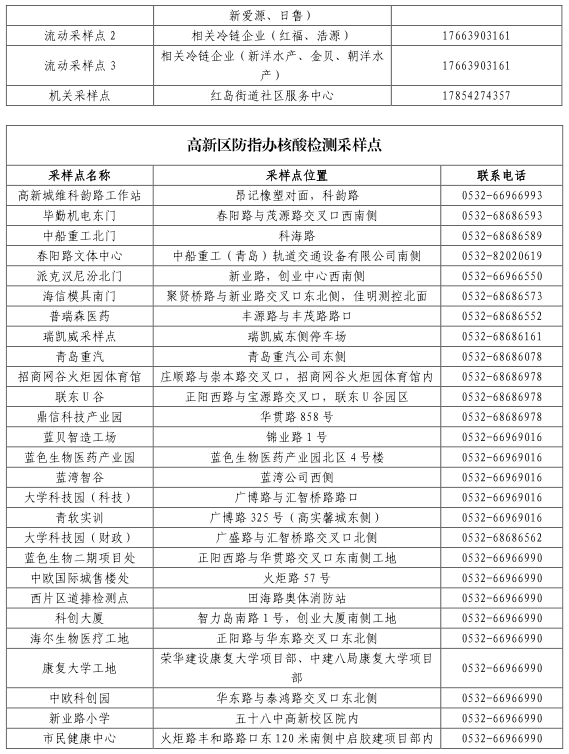 | | 新爱源、日鲁） | |
|---|---|---|
| 流动采样点 2 | 相关冷链企业（红福、浩源） | 17663903161 |
| 流动采样点 3 | 相关冷链企业（新洋水产、金贝、朝洋水产） | 17663903161 |
| 机关采样点 | 红岛街道社区服务中心 | 17854274357 |

高新区防指办核酸检测采样点

| 采样点名称 | 采样点位置 | 联系电话 |
|---|---|---|
| 高新城维科韵路工作站 | 昂记橡塑对面，科韵路 | 0532-66966993 |
| 毕勤机电东门 | 春阳路与茂源路交叉口西南侧 | 0532-68686593 |
| 中船重工北门 | 科海路 | 0532-68686589 |
| 春阳路文体中心 | 中船重工（青岛）轨道交通设备有限公司南侧 | 0532-82020619 |
| 派克汉尼汾北门 | 新业路，创业中心西南侧 | 0532-66966550 |
| 海信模具南门 | 聚贤桥路与新业路交叉口东北侧，佳明测控北面 | 0532-68686573 |
| 普瑞森医药 | 丰源路与丰茂路路口 | 0532-68686552 |
| 瑞凯威采样点 | 瑞凯威东侧停车场 | 0532-68686161 |
| 青岛重汽 | 青岛重汽公司东侧 | 0532-68686078 |
| 招商网谷火炬园体育馆 | 庄顺路与崇本路交叉口，招商网谷火炬园体育馆内 | 0532-68686978 |
| 联东 U 谷 | 正阳西路与宝源路交叉口，联东 U 谷园区 | 0532-68686978 |
| 鼎信科技产业园 | 华贯路 858 号 | 0532-68686978 |
| 蓝贝智造工场 | 锦业路 1 号 | 0532-66969016 |
| 蓝色生物医药产业园 | 蓝色生物医药产业园北区 4 号楼 | 0532-66969016 |
| 蓝湾智谷 | 蓝湾公司西侧 | 0532-66969016 |
| 大学科技园（科技） | 广博路与汇智桥路路口 | 0532-66969016 |
| 青软实训 | 广博路 325 号（高实馨城东侧） | 0532-66969016 |
| 大学科技园（财政） | 广盛路与汇智桥路交叉口北侧 | 0532-68686562 |
| 蓝色生物二期项目处 | 正阳西路与华贯路交叉口东南侧工地 | 0532-66966990 |
| 中欧国际城售楼处 | 火炬路 57 号 | 0532-66966990 |
| 西片区道排检测点 | 田海路奥体消防站 | 0532-66966990 |
| 科创大厦 | 智力岛南路 1 号，创业大厦南侧工地 | 0532-66966990 |
| 海尔生物医疗工地 | 正阳路与华东路交叉口东北侧 | 0532-66966990 |
| 康复大学工地 | 荣华建设康复大学项目部、中建八局康复大学项目部 | 0532-66966990 |
| 中欧科创园 | 华东路与泰鸿路交叉口东北侧 | 0532-66966990 |
| 新业路小学 | 五十八中高新校区院内 | 0532-66966990 |
| 市民健康中心 | 火炬路丰和路路口东 120 米南侧中启胶建项目部内 | 0532-66966990 |